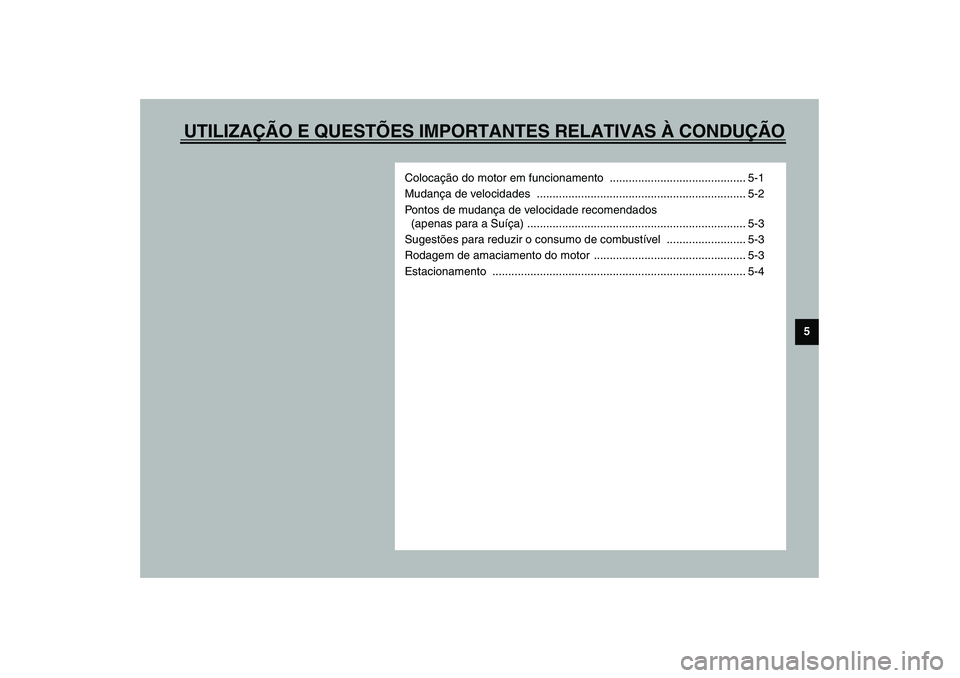 UTILIZAÇÃO E QUESTÕES IMPORTANTES RELATIVAS À CONDUÇÃO

Colocação do motor em funcionamento ........................................... 5-1
Mudança de velocidades ................................................................. 5-2
Pontos de mudança de velocidade recomendados (apenas para a Suíça) .................................................................... 5-3
Sugestões para reduzir o consumo de combustível ......................... 5-3
Rodagem de amaciamento do motor ................................................ 5-3
Estacionamento ............................................................................... 5-4

5

carmanualsonline.info